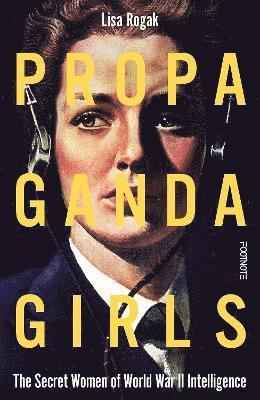 Lisa Rogak

PROPA
GANDA
GIRLS

FOOTNOTE

The Secret Women of World War II Intelligence